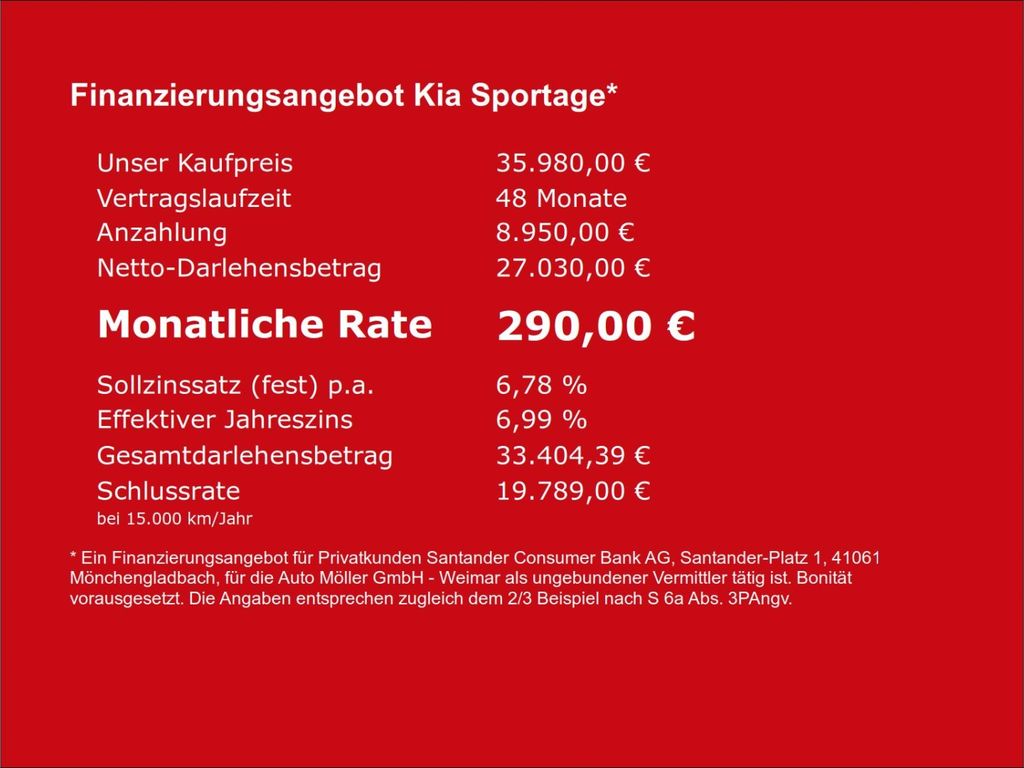 Finanzierungsangebot Kia Sportage*

Unser Kaufpreis 35.980,00 €
Vertragslaufzeit 48 Monate
Anzahlung 8.950,00 €
Netto-Darlehensbetrag 27.030,00 €

Monatliche Rate 290,00 €

Sollzinssatz (fest) p.a. 6,78 %
Effektiver Jahreszins 6,99 %
Gesamtdarlehensbetrag 33.404,39 €
Schlussrate 19.789,00 €
bei 15.000 km/Jahr

* Ein Finanzierungsangebot für Privatkunden Santander Consumer Bank AG, Santander-Platz 1, 41061 Mönchengladbach, für die Auto Möller GmbH - Weimar als ungebundener Vermittler tätig ist. Bonität vorausgesetzt. Die Angaben entsprechen zugleich dem 2/3 Beispiel nach S 6a Abs. 3PAngv.